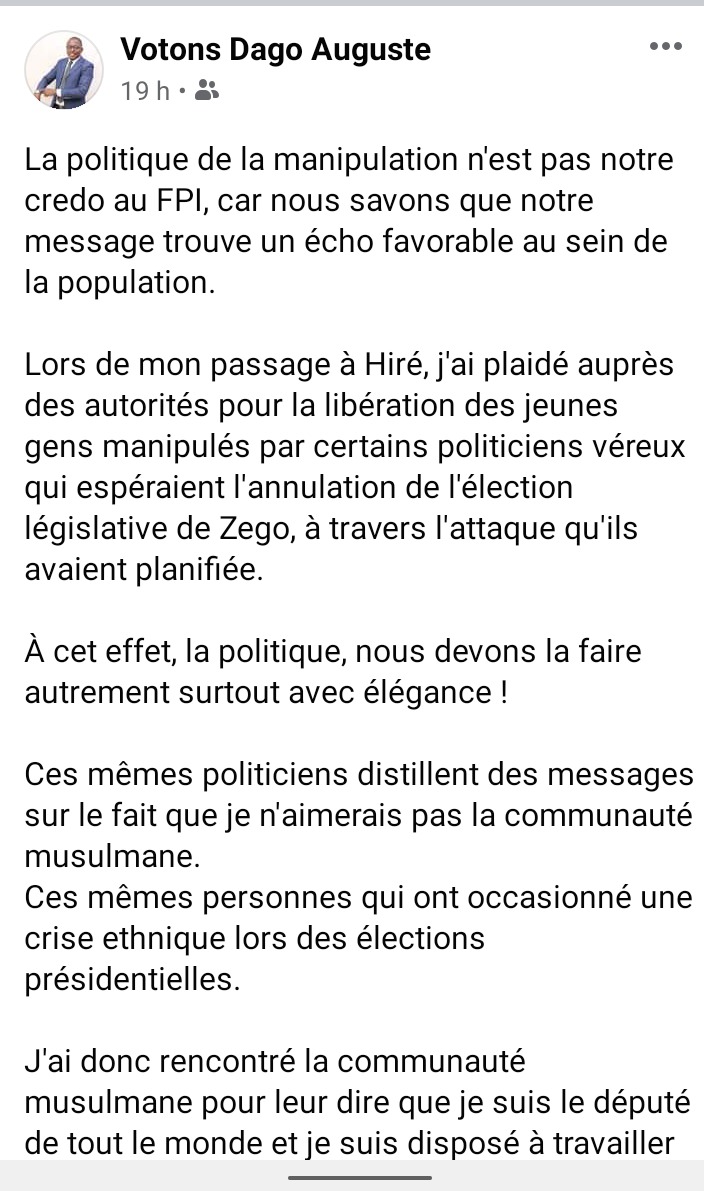 Votons Dago Auguste
19 h •

La politique de la manipulation n'est pas notre credo au FPI, car nous savons que notre message trouve un écho favorable au sein de la population.

Lors de mon passage à Hiré, j'ai plaidé auprès des autorités pour la libération des jeunes gens manipulés par certains politiciens véreux qui espéraient l'annulation de l'élection législative de Zego, à travers l'attaque qu'ils avaient planifiée.

À cet effet, la politique, nous devons la faire autrement surtout avec élégance !

Ces mêmes politiciens distillent des messages sur le fait que je n'aimerais pas la communauté musulmane.
Ces mêmes personnes qui ont occasionné une crise ethnique lors des élections présidentielles.

J'ai donc rencontré la communauté musulmane pour leur dire que je suis le député de tout le monde et je suis disposé à travailler